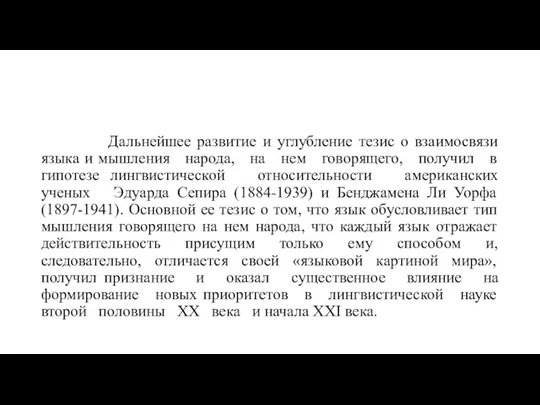 Дальнейшее развитие и углубление тезис о взаимосвязи языка и мышления народа, на нем говорящего, получил в гипотезе лингвистической относительности американских ученых Эдуарда Сепира (1884-1939) и Бенджамена Ли Уорфа (1897-1941). Основной ее тезис о том, что язык обусловливает тип мышления говорящего на нем народа, что каждый язык отражает действительность присущим только ему способом и, следовательно, отличается своей «языковой картиной мира», получил признание и оказал существенное влияние на формирование новых приоритетов в лингвистической науке второй половины XX века и начала XXI века.